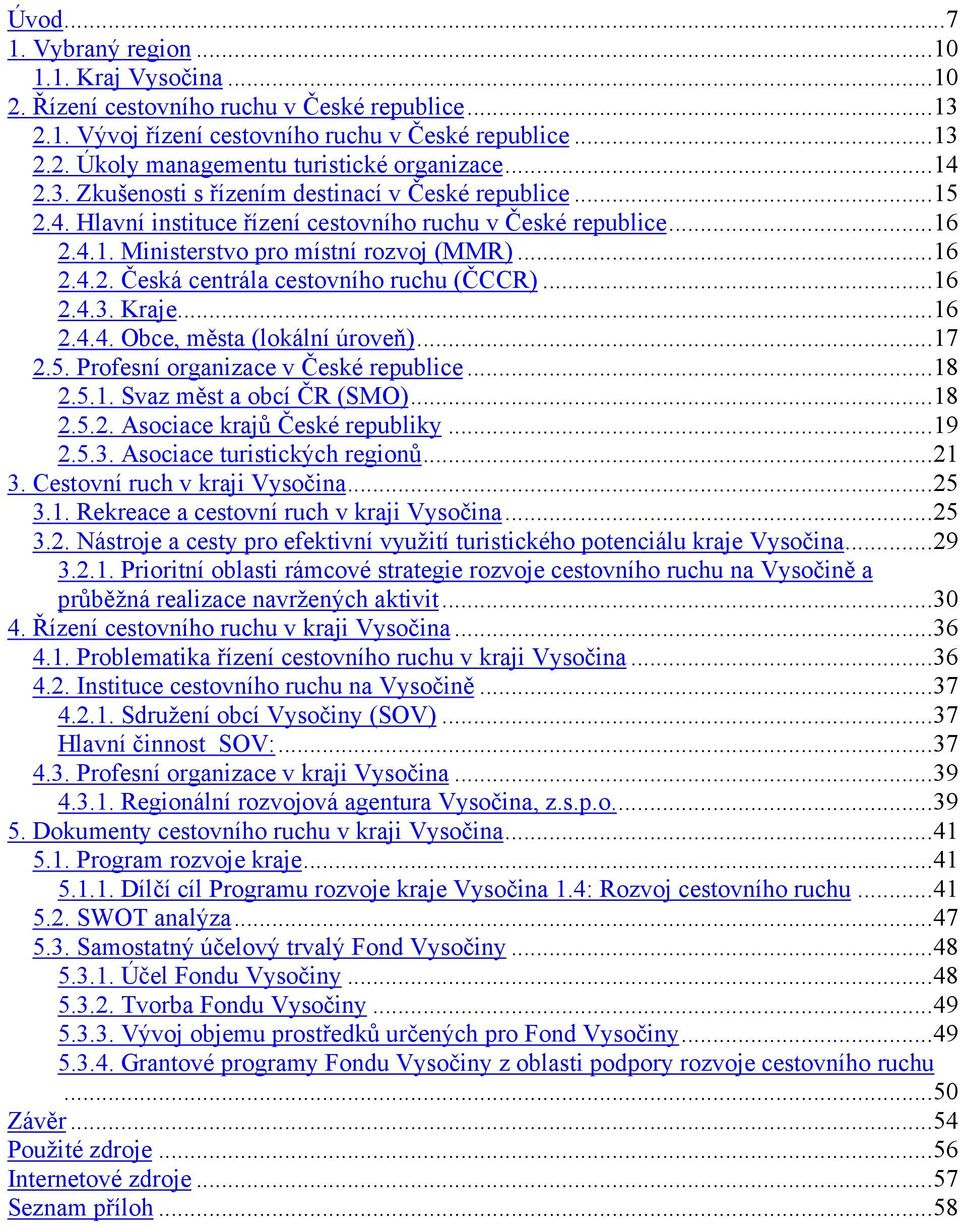 Úvod...7
1. Vybraný region...10
1.1. Kraj Vysočina...10
2. Řízení cestovního ruchu v České republice...13
2.1. Vývoj řízení cestovního ruchu v České republice...13
2.2. Úkoly managementu turistické organizace...14
2.3. Zkušenosti s řízením destinací v České republice...15
2.4. Hlavní instituce řízení cestovního ruchu v České republice...16
2.4.1. Ministerstvo pro místní rozvoj (MMR)...16
2.4.2. Česká centrála cestovního ruchu (ČCCR)...16
2.4.3. Kraje...16
2.4.4. Obce, města (lokální úroveň)...17
2.5. Profesní organizace v České republice...18
2.5.1. Svaz měst a obcí ČR (SMO)...18
2.5.2. Asociace krajů České republiky...19
2.5.3. Asociace turistických regionů...21
3. Cestovní ruch v kraji Vysočina...25
3.1. Rekreace a cestovní ruch v kraji Vysočina...25
3.2. Nástroje a cesty pro efektivní využití turistického potenciálu kraje Vysočina...29
3.2.1. Prioritní oblasti rámcové strategie rozvoje cestovního ruchu na Vysočině a průběžná realizace navržených aktivit...30
4. Řízení cestovního ruchu v kraji Vysočina...36
4.1. Problematika řízení cestovního ruchu v kraji Vysočina...36
4.2. Instituce cestovního ruchu na Vysočině...37
4.2.1. Sdružení obcí Vysočiny (SOV)...37
Hlavní činnost SOV:...37
4.3. Profesní organizace v kraji Vysočina...39
4.3.1. Regionální rozvojová agentura Vysočina, z.s.p.o....39
5. Dokumenty cestovního ruchu v kraji Vysočina...41
5.1. Program rozvoje kraje...41
5.1.1. Dílčí cíl Programu rozvoje kraje Vysočina 1.4: Rozvoj cestovního ruchu...41
5.2. SWOT analýza...47
5.3. Samostatný účelový trvalý Fond Vysočiny...48
5.3.1. Účel Fondu Vysočiny...48
5.3.2. Tvorba Fondu Vysočiny...49
5.3.3. Vývoj objemu prostředků určených pro Fond Vysočiny...49
5.3.4. Grantové programy Fondu Vysočiny z oblasti podpory rozvoje cestovního ruchu...50
Závěr...54
Použité zdroje...56
Internetové zdroje...57
Seznam příloh...58